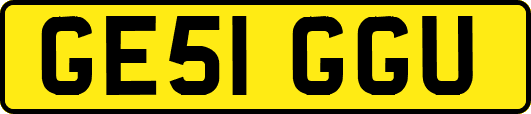 GE51 GGU